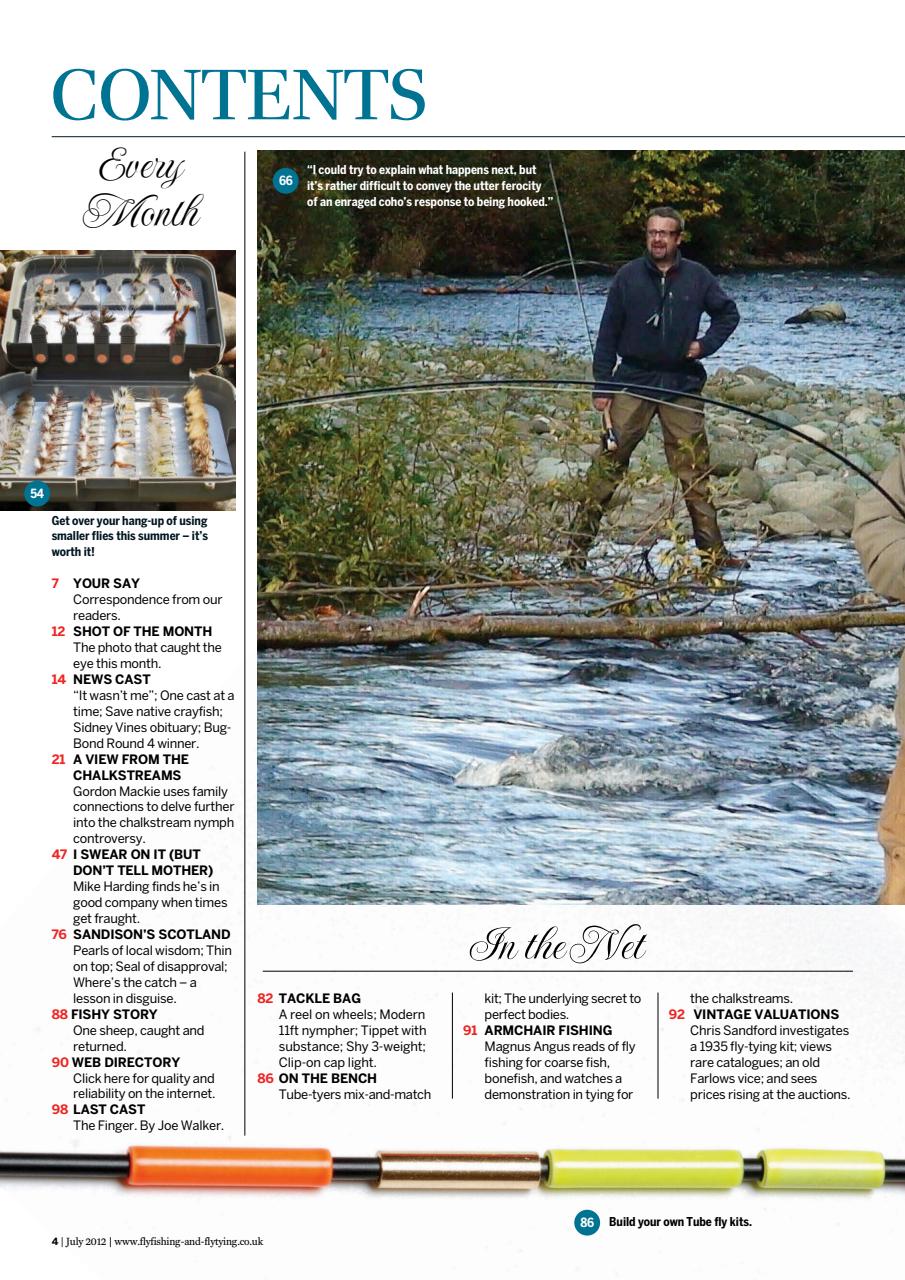 CONTENTS

Every Month

54

Get over your hang-up of using smaller flies this summer – it's worth it!

7 YOUR SAY
Correspondence from our readers.

12 SHOT OF THE MONTH
The photo that caught the eye this month.

14 NEWS CAST
"It wasn't me"; One cast at a time; Save native crayfish; Sidney Vines obituary; Bug-Bond Round 4 winner.

21 A VIEW FROM THE CHALKSTREAMS
Gordon Mackie uses family connections to delve further into the chalkstream nymph controversy.

47 I SWEAR ON IT (BUT DON'T TELL MOTHER)
Mike Harding finds he's in good company when times get fraught.

76 SANDISON'S SCOTLAND
Pearls of local wisdom; Thin on top; Seal of disapproval; Where's the catch – a lesson in disguise.

88 FISHY STORY
One sheep, caught and returned.

90 WEB DIRECTORY
Click here for quality and reliability on the internet.

98 LAST CAST
The Finger. By Joe Walker.

66 "I could try to explain what happens next, but it's rather difficult to convey the utter ferocity of an enraged coho's response to being hooked."

In the Net

82 TACKLE BAG
A reel on wheels; Modern 11ft nympher; Tippet with substance; Shy 3-weight; Clip-on cap light.

86 ON THE BENCH
Tube-tyers mix-and-match kit; The underlying secret to perfect bodies.

91 ARMCHAIR FISHING
Magnus Angus reads of fly fishing for coarse fish, bonefish, and watches a demonstration in tying for the chalkstreams.

92 VINTAGE VALUATIONS
Chris Sandford investigates a 1935 fly-tying kit; views rare catalogues; an old Farlows vice; and sees prices rising at the auctions.

86 Build your own Tube fly kits.

4 | July 2012 | www.flyfishing-and-flytying.co.uk